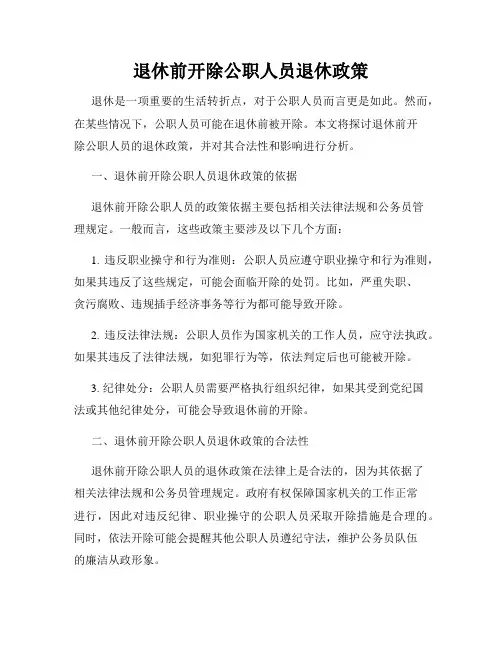 退休前开除公职人员退休政策

退休是一项重要的生活转折点，对于公职人员而言更是如此。然而，在某些情况下，公职人员可能在退休前被开除。本文将探讨退休前开除公职人员的退休政策，并对其合法性和影响进行分析。

一、退休前开除公职人员退休政策的依据

退休前开除公职人员的政策依据主要包括相关法律法规和公务员管理规定。一般而言，这些政策主要涉及以下几个方面：

1. 违反职业操守和行为准则：公职人员应遵守职业操守和行为准则，如果其违反了这些规定，可能会面临开除的处罚。比如，严重失职、贪污腐败、违规插手经济事务等行为都可能导致开除。

2. 违反法律法规：公职人员作为国家机关的工作人员，应守法执政。如果其违反了法律法规，如犯罪行为等，依法判定后也可能被开除。

3. 纪律处分：公职人员需要严格执行组织纪律，如果其受到党纪国法或其他纪律处分，可能会导致退休前的开除。

二、退休前开除公职人员退休政策的合法性

退休前开除公职人员的退休政策在法律上是合法的，因为其依据了相关法律法规和公务员管理规定。政府有权保障国家机关的工作正常进行，因此对违反纪律、职业操守的公职人员采取开除措施是合理的。同时，依法开除可能会提醒其他公职人员遵纪守法，维护公务员队伍的廉洁从政形象。